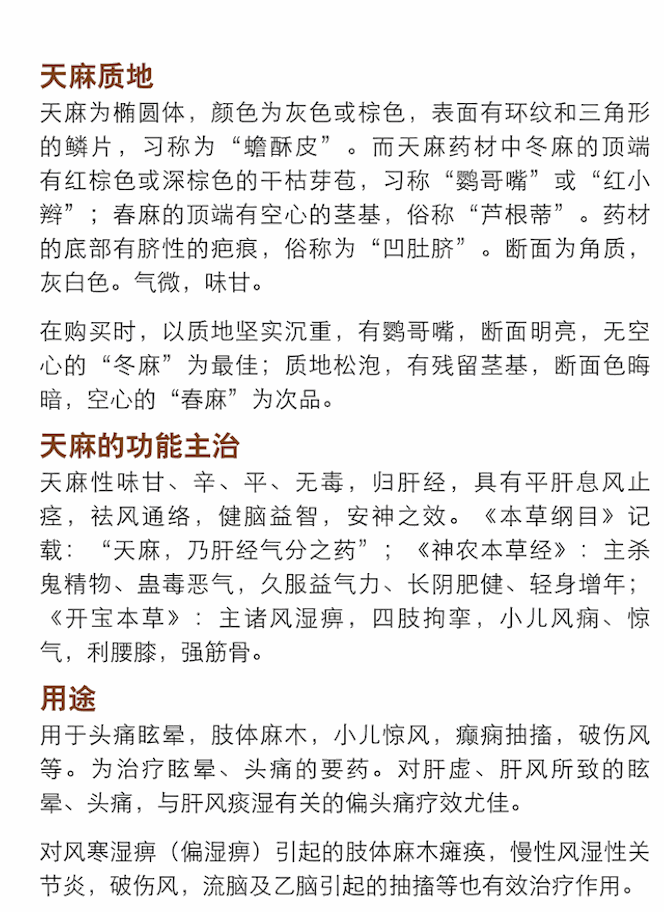 天麻质地

天麻为椭圆体，颜色为灰色或棕色，表面有环纹和三角形的鳞片，习称为“蟾酥皮”。而天麻药材中冬麻的顶端有红棕色或深棕色的干枯芽苞，习称“鹦哥嘴”或“红小辫”；春麻的顶端有空心的茎基，俗称“芦根蒂”。药材的底部有脐性的疤痕，俗称为“凹肚脐”。断面为角质，灰白色。气微，味甘。

在购买时，以质地坚实沉重，有鹦哥嘴，断面明亮，无空心的“冬麻”为最佳；质地松泡，有残留茎基，断面色晦暗，空心的“春麻”为次品。

天麻的功能主治

天麻性味甘、辛、平、无毒，归肝经，具有平肝息风止痉，祛风通络，健脑益智，安神之效。《本草纲目》记载：“天麻，乃肝经气分之药”；《神农本草经》：主杀鬼精物、蛊毒恶气，久服益气力、长阴肥健、轻身增年；《开宝本草》：主诸风湿痹，四肢拘挛，小儿风痫、惊气，利腰膝，强筋骨。

用途

用于头痛眩晕，肢体麻木，小儿惊风，癫痫抽搐，破伤风等。为治疗眩晕、头痛的要药。对肝虚、肝风所致的眩晕、头痛，与肝风痰湿有关的偏头痛疗效尤佳。

对风寒湿痹（偏湿痹）引起的肢体麻木瘫痪，慢性风湿性关节炎，破伤风，流脑及乙脑引起的抽搐等也有效治疗作用。